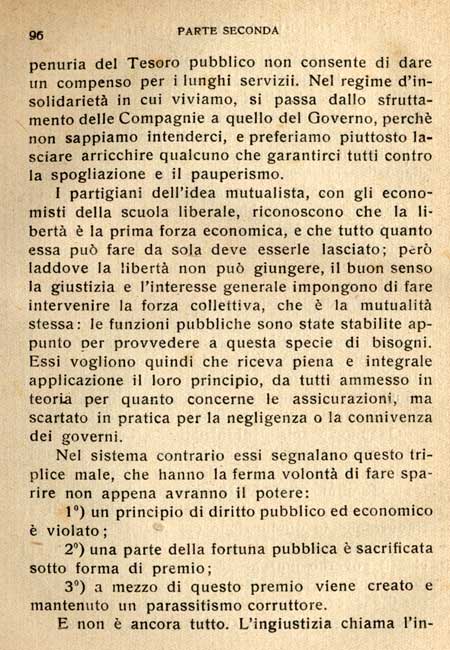 96 PARTE SECONDA

penuria del Tesoro pubblico non consente di dare un compenso per i lunghi servizii. Nel regime d'insolidarietà in cui viviamo, si passa dallo sfruttamento delle Compagnie a quello del Governo, perchè non sappiamo intenderci, e preferiamo piuttosto lasciare arricchire qualcuno che garantirci tutti contro la spogliazione e il pauperismo.

I partigiani dell'idea mutualista, con gli economisti della scuola liberale, riconoscono che la libertà è la prima forza economica, e che tutto quanto essa può fare da sola deve esserle lasciato; però laddove la libertà non può giungere, il buon senso la giustizia e l'interesse generale impongono di fare intervenire la forza collettiva, che è la mutualità stessa: le funzioni pubbliche sono state stabilite appunto per provvedere a questa specie di bisogni. Essi vogliono quindi che riceva piena e integrale applicazione il loro principio, da tutti ammesso in teoria per quanto concerne le assicurazioni, ma scartato in pratica per la negligenza o la connivenza dei governi.

Nel sistema contrario essi segnalano questo triplice male, che hanno la ferma volontà di fare sparire non appena avranno il potere:

1°) un principio di diritto pubblico ed economico è violato;

2°) una parte della fortuna pubblica è sacrificata sotto forma di premio;

3°) a mezzo di questo premio viene creato e mantenuto un parassitismo corruttore.

E non è ancora tutto. L'ingiustizia chiama l'in-